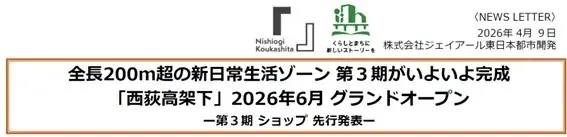 Nishiogi Koukashita

くらしとまちに 新しいストーリーを

〈NEWS LETTER〉
2026年 4月 9日
株式会社ジェイアール東日本都市開発

全長200m超の新日常生活ゾーン 第３期がいよいよ完成
「西荻高架下」2026年6月 グランドオープン
ー第３期 ショップ 先行発表ー